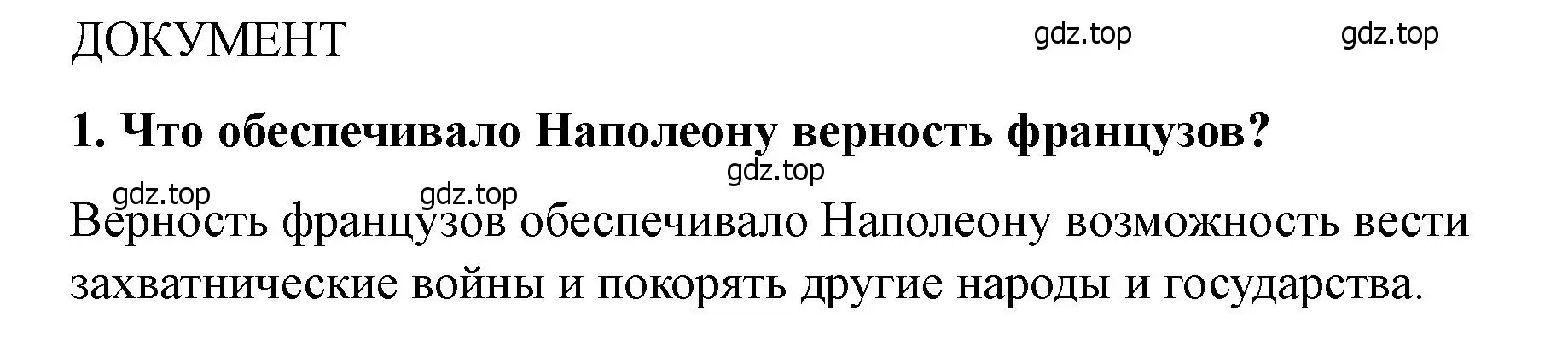 ДОКУМЕНТ gdz.top gdz.top

1. Что обеспечивало Наполеону верность французов?

gdz.top gdz.top gdz.top

Верность французов обеспечивало Наполеону возможность вести захватнические войны и покорять другие народы и государства.